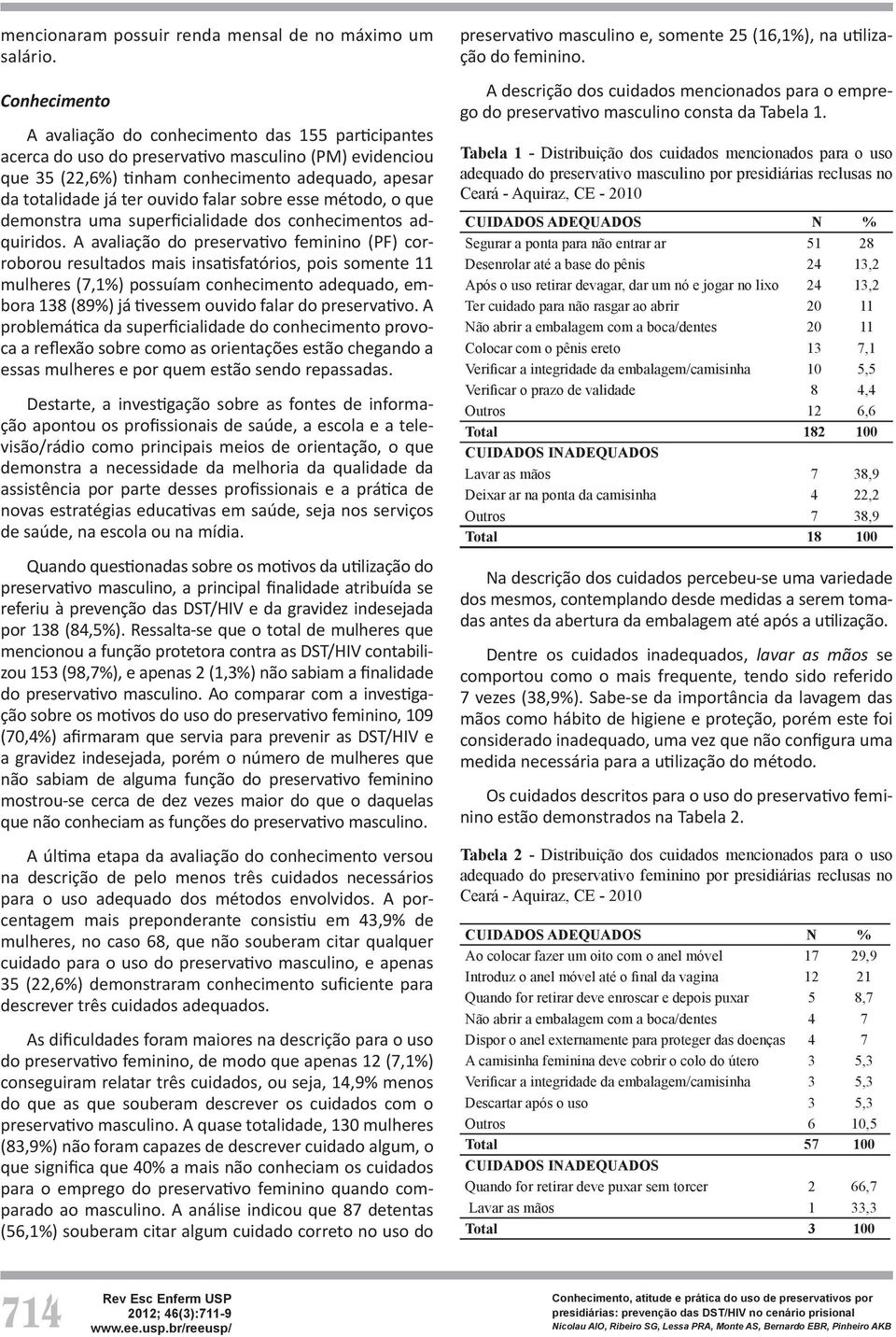 mencionaram possuir renda mensal de no máximo um salário.

Conhecimento

A avaliação do conhecimento das 155 participantes acerca do uso do preservativo masculino (PM) evidenciou que 35 (22,6%) tinham conhecimento adequado, apesar da totalidade já ter ouvido falar sobre esse método, o que demonstra uma superficialidade dos conhecimentos adquiridos. A avaliação do preservativo feminino (PF) corroborou resultados mais insatisfatórios, pois somente 11 mulheres (7,1%) possuíam conhecimento adequado, embora 138 (89%) já tivessem ouvido falar do preservativo. A problemática da superficialidade do conhecimento provoca a reflexão sobre como as orientações estão chegando a essas mulheres e por quem estão sendo repassadas.

Destarte, a investigação sobre as fontes de informação apontou os profissionais de saúde, a escola e a televisão/rádio como principais meios de orientação, o que demonstra a necessidade da melhoria da qualidade da assistência por parte desses profissionais e a prática de novas estratégias educativas em saúde, seja nos serviços de saúde, na escola ou na mídia.

Quando questionadas sobre os motivos da utilização do preservativo masculino, a principal finalidade atribuída se referiu à prevenção das DST/HIV e da gravidez indesejada por 138 (84,5%). Ressalta-se que o total de mulheres que mencionou a função protetora contra as DST/HIV contabilizou 153 (98,7%), e apenas 2 (1,3%) não sabiam a finalidade do preservativo masculino. Ao comparar com a investigação sobre os motivos do uso do preservativo feminino, 109 (70,4%) afirmaram que servia para prevenir as DST/HIV e a gravidez indesejada, porém o número de mulheres que não sabiam de alguma função do preservativo feminino mostrou-se cerca de dez vezes maior do que o daquelas que não conheciam as funções do preservativo masculino.

A última etapa da avaliação do conhecimento versou na descrição de pelo menos três cuidados necessários para o uso adequado dos métodos envolvidos. A porcentagem mais preponderante consistiu em 43,9% de mulheres, no caso 68, que não souberam citar qualquer cuidado para o uso do preservativo masculino, e apenas 35 (22,6%) demonstraram conhecimento suficiente para descrever três cuidados adequados.

As dificuldades foram maiores na descrição para o uso do preservativo feminino, de modo que apenas 12 (7,1%) conseguiram relatar três cuidados, ou seja, 14,9% menos do que as que souberam descrever os cuidados com o preservativo masculino. A quase totalidade, 130 mulheres (83,9%) não foram capazes de descrever cuidado algum, o que significa que 40% a mais não conheciam os cuidados para o emprego do preservativo feminino quando comparado ao masculino. A análise indicou que 87 detentas (56,1%) souberam citar algum cuidado correto no uso do preservativo masculino e, somente 25 (16,1%), na utilização do feminino.

A descrição dos cuidados mencionados para o emprego do preservativo masculino consta da Tabela 1.

Tabela 1 - Distribuição dos cuidados mencionados para o uso adequado do preservativo masculino por presidiárias reclusas no Ceará - Aquiraz, CE - 2010

| CUIDADOS ADEQUADOS | N | % |
|---|---|---|
| Segurar a ponta para não entrar ar | 51 | 28 |
| Desenrolar até a base do pênis | 24 | 13,2 |
| Após o uso retirar devagar, dar um nó e jogar no lixo | 24 | 13,2 |
| Ter cuidado para não rasgar ao abrir | 20 | 11 |
| Não abrir a embalagem com a boca/dentes | 20 | 11 |
| Colocar com o pênis ereto | 13 | 7,1 |
| Verificar a integridade da embalagem/camisinha | 10 | 5,5 |
| Verificar o prazo de validade | 8 | 4,4 |
| Outros | 12 | 6,6 |
| Total | 182 | 100 |
| CUIDADOS INADEQUADOS | | |
| Lavar as mãos | 7 | 38,9 |
| Deixar ar na ponta da camisinha | 4 | 22,2 |
| Outros | 7 | 38,9 |
| Total | 18 | 100 |

Na descrição dos cuidados percebeu-se uma variedade dos mesmos, contemplando desde medidas a serem tomadas antes da abertura da embalagem até após a utilização.

Dentre os cuidados inadequados, lavar as mãos se comportou como o mais frequente, tendo sido referido 7 vezes (38,9%). Sabe-se da importância da lavagem das mãos como hábito de higiene e proteção, porém este foi considerado inadequado, uma vez que não configura uma medida necessária para a utilização do método.

Os cuidados descritos para o uso do preservativo feminino estão demonstrados na Tabela 2.

Tabela 2 - Distribuição dos cuidados mencionados para o uso adequado do preservativo feminino por presidiárias reclusas no Ceará - Aquiraz, CE - 2010

| CUIDADOS ADEQUADOS | N | % |
|---|---|---|
| Ao colocar fazer um oito com o anel móvel | 17 | 29,9 |
| Introduz o anel móvel até o final da vagina | 12 | 21 |
| Quando for retirar deve enroscar e depois puxar | 5 | 8,7 |
| Não abrir a embalagem com a boca/dentes | 4 | 7 |
| Dispor o anel externamente para proteger das doenças | 4 | 7 |
| A camisinha feminina deve cobrir o colo do útero | 3 | 5,3 |
| Verificar a integridade da embalagem/camisinha | 3 | 5,3 |
| Descartar após o uso | 3 | 5,3 |
| Outros | 6 | 10,5 |
| Total | 57 | 100 |
| CUIDADOS INADEQUADOS | | |
| Quando for retirar deve puxar sem torcer | 2 | 66,7 |
| Lavar as mãos | 1 | 33,3 |
| Total | 3 | 100 |

714 Rev Esc Enferm USP 2012; 46(3):711-9 www.ee.usp.br/reeusp/

Conhecimento, atitude e prática do uso de preservativos por presidiárias: prevenção das DST/HIV no cenário prisional
Nicolau AIO, Ribeiro SG, Lessa PRA, Monte AS, Bernardo EBR, Pinheiro AKB